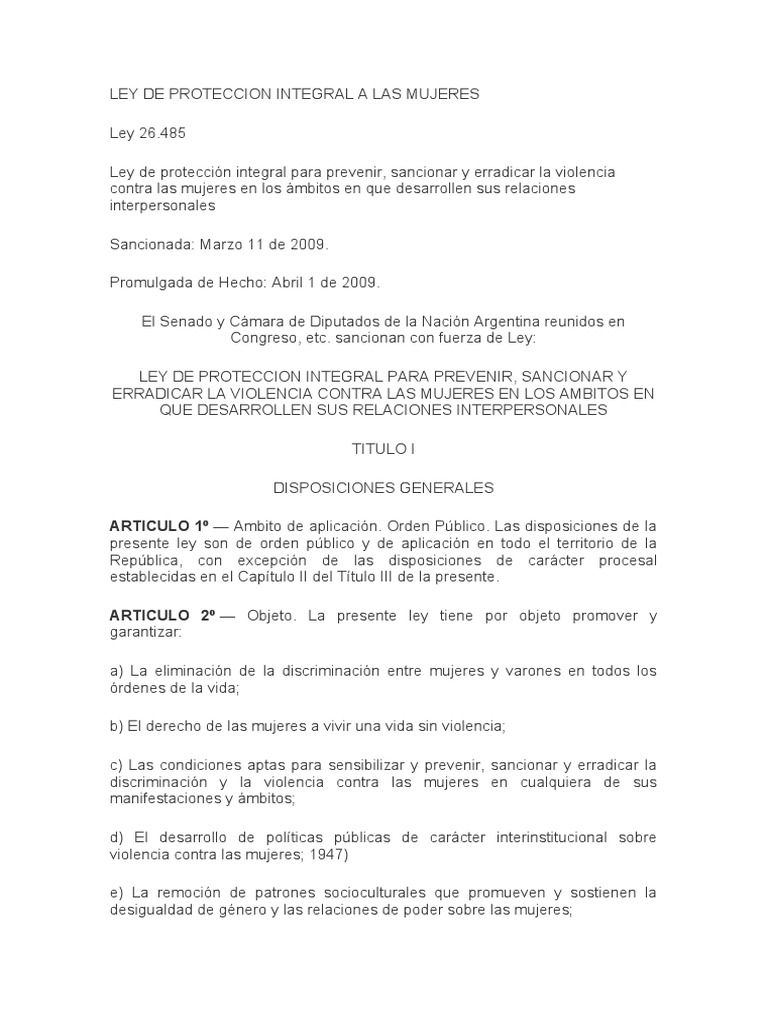 LEY DE PROTECCION INTEGRAL A LAS MUJERES

Ley 26.485

Ley de protección integral para prevenir, sancionar y erradicar la violencia contra las mujeres en los ámbitos en que desarrollen sus relaciones interpersonales

Sancionada: Marzo 11 de 2009.

Promulgada de Hecho: Abril 1 de 2009.

El Senado y Cámara de Diputados de la Nación Argentina reunidos en Congreso, etc. sancionan con fuerza de Ley:

LEY DE PROTECCION INTEGRAL PARA PREVENIR, SANCIONAR Y ERRADICAR LA VIOLENCIA CONTRA LAS MUJERES EN LOS AMBITOS EN QUE DESARROLLEN SUS RELACIONES INTERPERSONALES

TITULO I

DISPOSICIONES GENERALES

ARTICULO 1º — Ambito de aplicación. Orden Público. Las disposiciones de la presente ley son de orden público y de aplicación en todo el territorio de la República, con excepción de las disposiciones de carácter procesal establecidas en el Capítulo II del Título III de la presente.

ARTICULO 2º — Objeto. La presente ley tiene por objeto promover y garantizar:

a) La eliminación de la discriminación entre mujeres y varones en todos los órdenes de la vida;

b) El derecho de las mujeres a vivir una vida sin violencia;

c) Las condiciones aptas para sensibilizar y prevenir, sancionar y erradicar la discriminación y la violencia contra las mujeres en cualquiera de sus manifestaciones y ámbitos;

d) El desarrollo de políticas públicas de carácter interinstitucional sobre violencia contra las mujeres; 1947)

e) La remoción de patrones socioculturales que promueven y sostienen la desigualdad de género y las relaciones de poder sobre las mujeres;